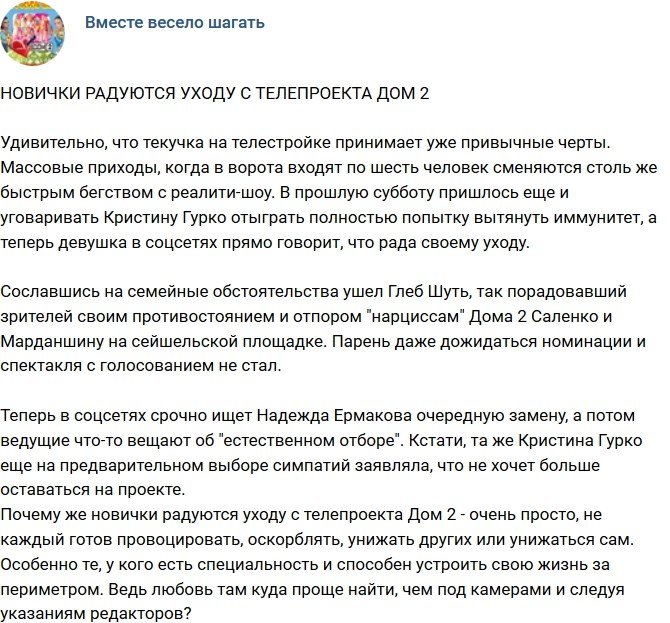 Вместе весело шагать

НОВИЧКИ РАДУЮТСЯ УХОДУ С ТЕЛЕПРОЕКТА ДОМ 2

Удивительно, что текучка на телестройке принимает уже привычные черты. Массовые приходы, когда в ворота входят по шесть человек сменяются столь же быстрым бегством с реалити-шоу. В прошлую субботу пришлось еще и уговаривать Кристину Гурко отыграть полностью попытку вытянуть иммунитет, а теперь девушка в соцсетях прямо говорит, что рада своему уходу.

Сославшись на семейные обстоятельства ушел Глеб Шуть, так порадовавший зрителей своим противостоянием и отпором "нарциссам" Дома 2 Саленко и Марданшину на сейшельской площадке. Парень даже дожидаться номинации и спектакля с голосованием не стал.

Теперь в соцсетях срочно ищет Надежда Ермакова очередную замену, а потом ведущие что-то вещают об "естественном отборе". Кстати, та же Кристина Гурко еще на предварительном выборе симпатий заявляла, что не хочет больше оставаться на проекте.
Почему же новички радуются уходу с телепроекта Дом 2 - очень просто, не каждый готов провоцировать, оскорблять, унижать других или унижаться сам. Особенно те, у кого есть специальность и способен устроить свою жизнь за периметром. Ведь любовь там куда проще найти, чем под камерами и следуя указаниям редакторов?